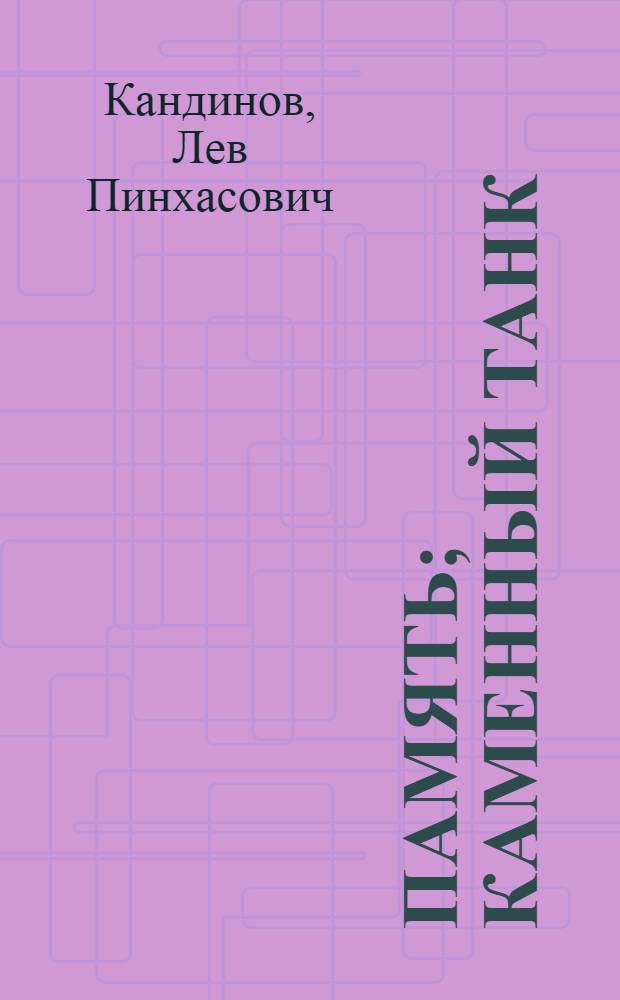 Кандинов,
Лев
Пинхасович

ПАМЯТЬ; КАМЕННЫЙ ТАНК